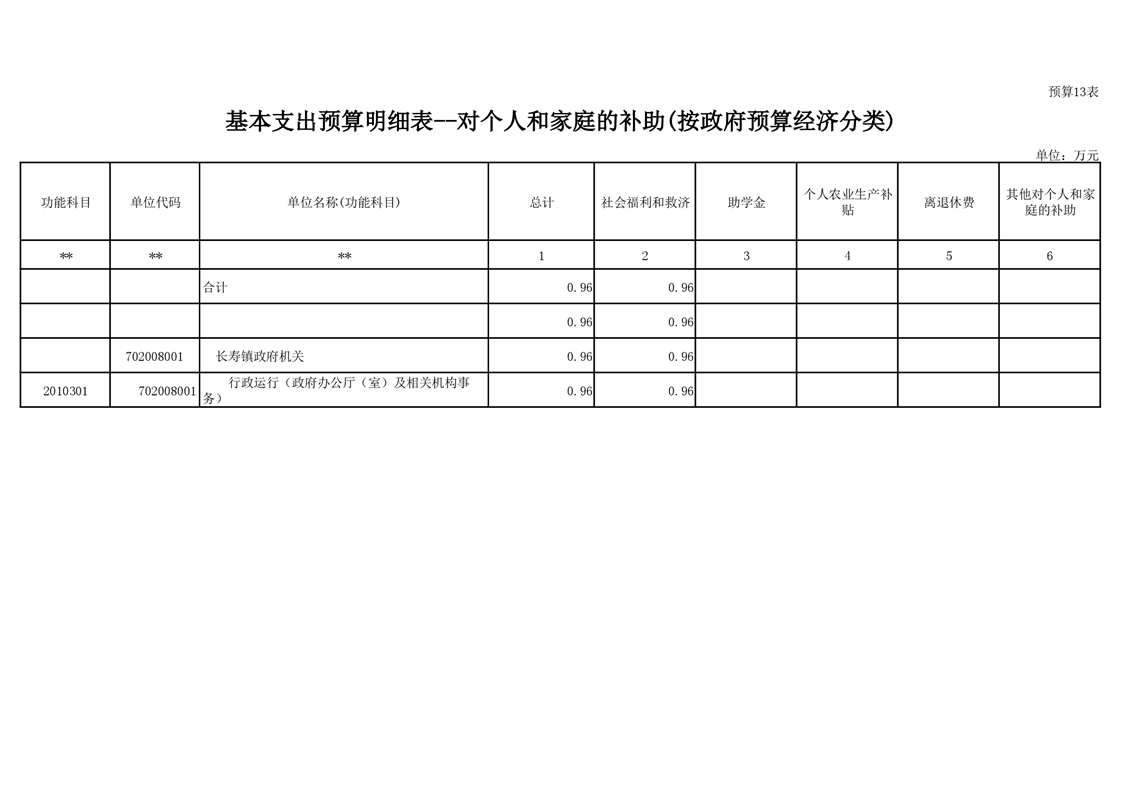 预算13表

基本支出预算明细表--对个人和家庭的补助(按政府预算经济分类)

单位：万元

| 功能科目 | 单位代码 | 单位名称(功能科目) | 总计 | 社会福利和救济 | 助学金 | 个人农业生产补贴 | 离退休费 | 其他对个人和家庭的补助 |
|---|---|---|---|---|---|---|---|---|
| ** | ** | ** | 1 | 2 | 3 | 4 | 5 | 6 |
|  |  | 合计 | 0.96 | 0.96 |  |  |  |  |
|  |  |  | 0.96 | 0.96 |  |  |  |  |
|  | 702008001 | 长寿镇政府机关 | 0.96 | 0.96 |  |  |  |  |
| 2010301 | 702008001 | 行政运行（政府办公厅（室）及相关机构事务） | 0.96 | 0.96 |  |  |  |  |